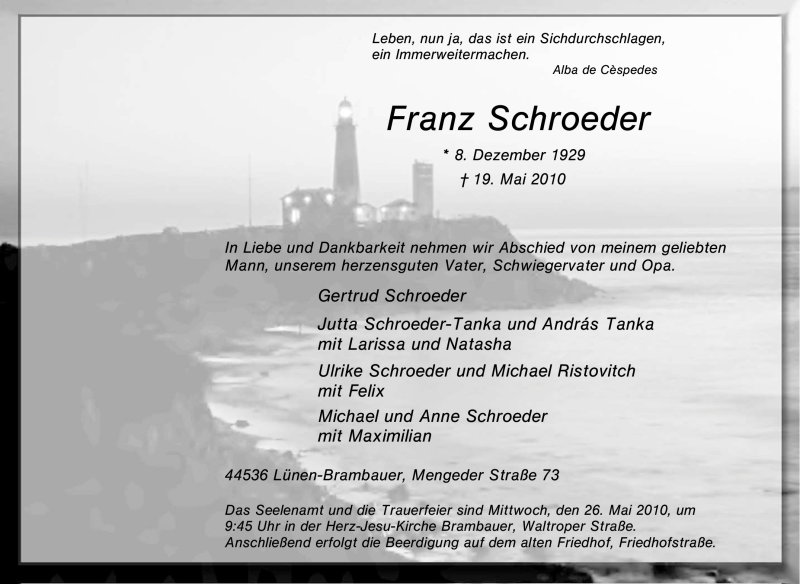 Leben, nun ja, das ist ein Sichdurchschlagen, ein Immerweitermachen.
Alba de Cèspedes

Franz Schroeder

* 8. Dezember 1929
† 19. Mai 2010

In Liebe und Dankbarkeit nehmen wir Abschied von meinem geliebten Mann, unserem herzensguten Vater, Schwiegervater und Opa.

Gertrud Schroeder

Jutta Schroeder-Tanka und András Tanka
mit Larissa und Natasha

Ulrike Schroeder und Michael Ristovitch
mit Felix

Michael und Anne Schroeder
mit Maximilian

44536 Lünen-Brambauer, Mengeder Straße 73

Das Seelenamt und die Trauerfeier sind Mittwoch, den 26. Mai 2010, um 9:45 Uhr in der Herz-Jesu-Kirche Brambauer, Waltroper Straße. Anschließend erfolgt die Beerdigung auf dem alten Friedhof, Friedhofstraße.